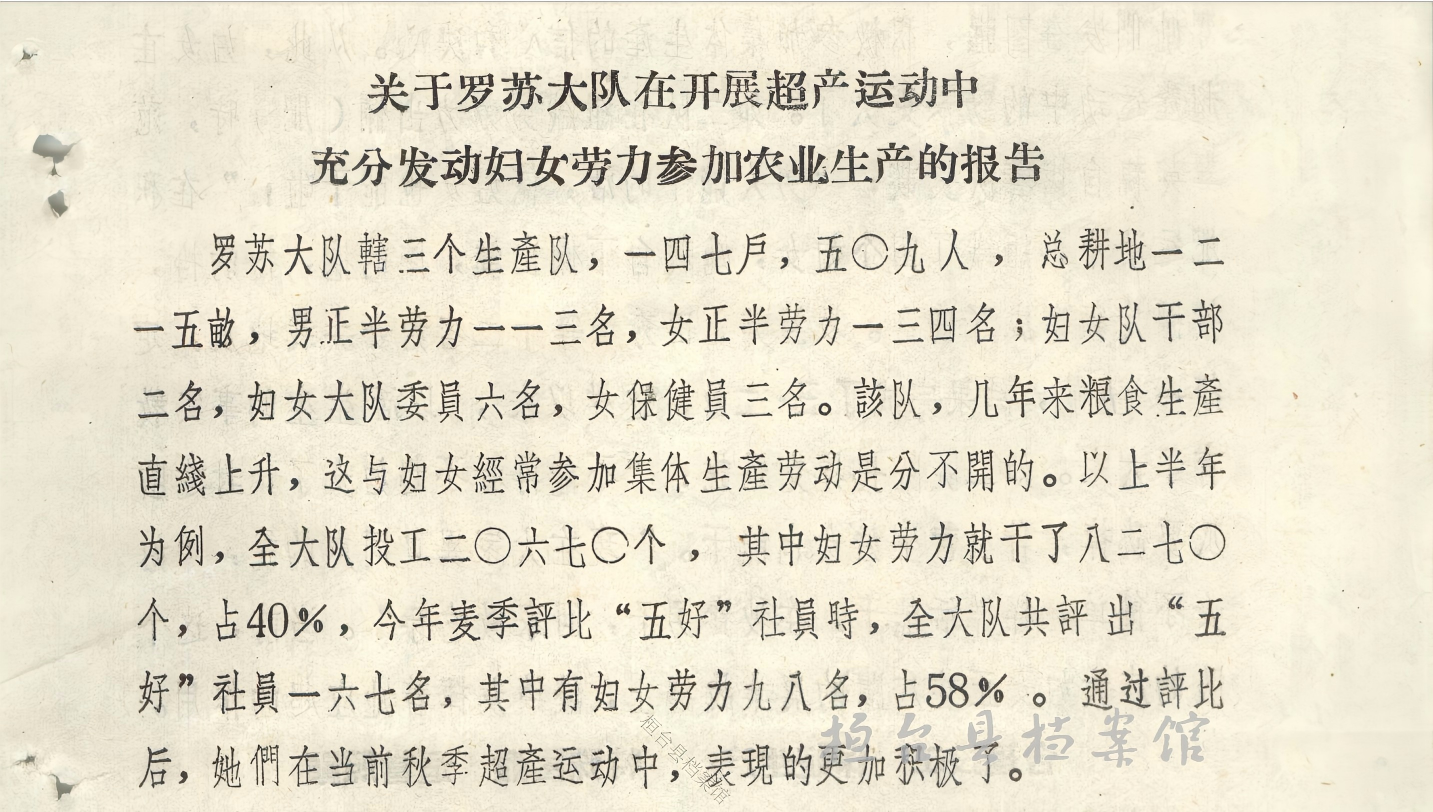 关于罗苏大队在开展超产运动中

充分发动妇女劳力参加农业生产的报告

罗苏大队轄三个生產队，一四七戶，五〇九人，总耕地一二一五畝，男正半劳力一一三名，女正半劳力一三四名；妇女队干部二名，妇女大队委員六名，女保健員三名。該队，几年来粮食生產直綫上升，这与妇女經常参加集体生產劳动是分不開的。以上半年为例，全大队投工二〇六七〇个，其中妇女劳力就干了八二七〇个，占40%，今年麦季評比“五好”社員時，全大队共評出“五好”社員一六七名，其中有妇女劳力九八名，占58%。通过評比后，她們在当前秋季超產运动中，表現的更加积极了。

桓台县档案馆